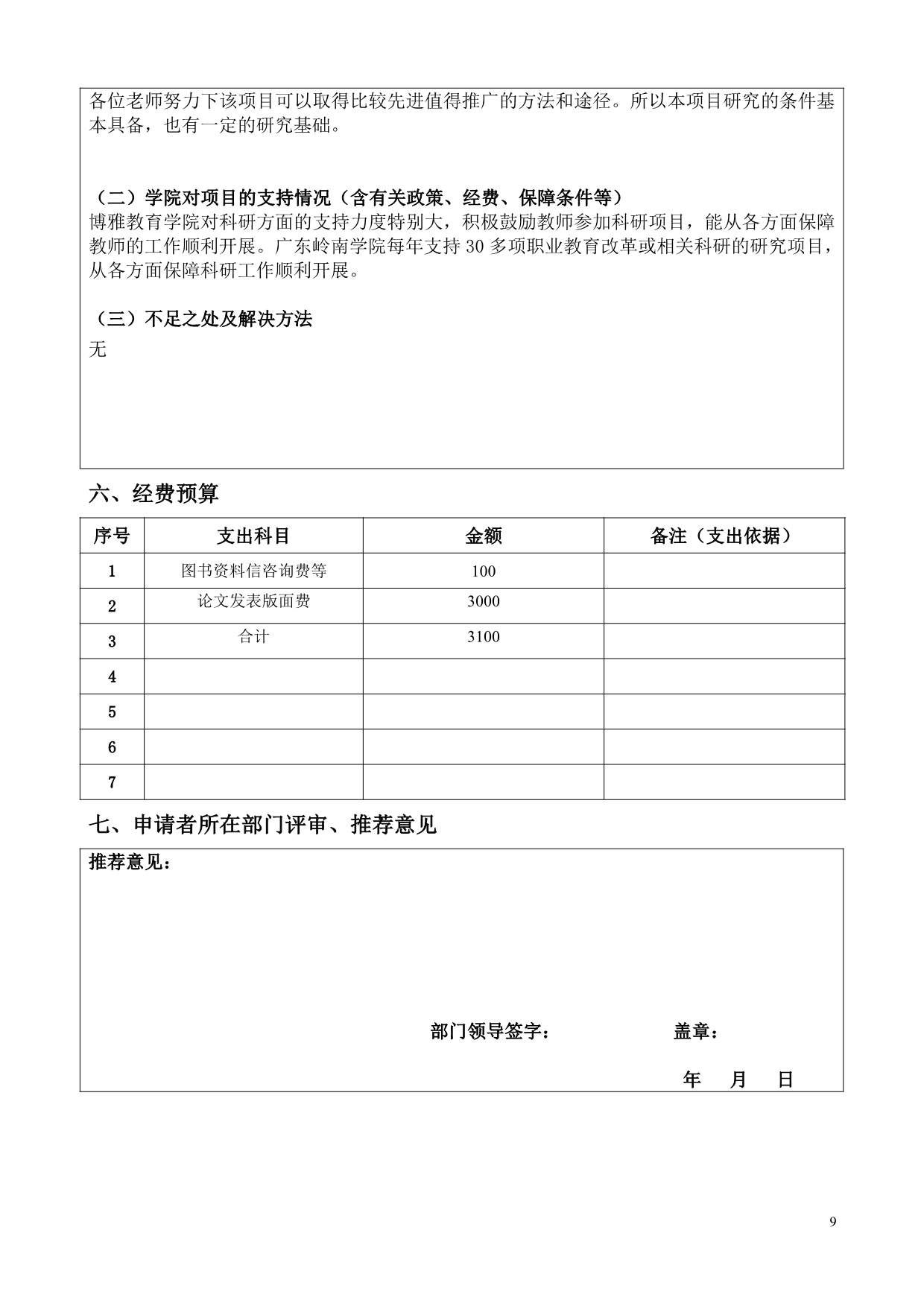 各位老师努力下该项目可以取得比较先进值得推广的方法和途径。所以本项目研究的条件基本具备，也有一定的研究基础。

（二）学院对项目的支持情况（含有关政策、经费、保障条件等）
博雅教育学院对科研方面的支持力度特别大，积极鼓励教师参加科研项目，能从各方面保障教师的工作顺利开展。广东岭南学院每年支持 30 多项职业教育改革或相关科研的研究项目，从各方面保障科研工作顺利开展。

（三）不足之处及解决方法
无

六、经费预算

| 序号 | 支出科目 | 金额 | 备注（支出依据） |
|---|---|---|---|
| 1 | 图书资料信咨询费等 | 100 | |
| 2 | 论文发表版面费 | 3000 | |
| 3 | 合计 | 3100 | |
| 4 | | | |
| 5 | | | |
| 6 | | | |
| 7 | | | |

七、申请者所在部门评审、推荐意见

推荐意见：

部门领导签字： 盖章：

年 月 日

9